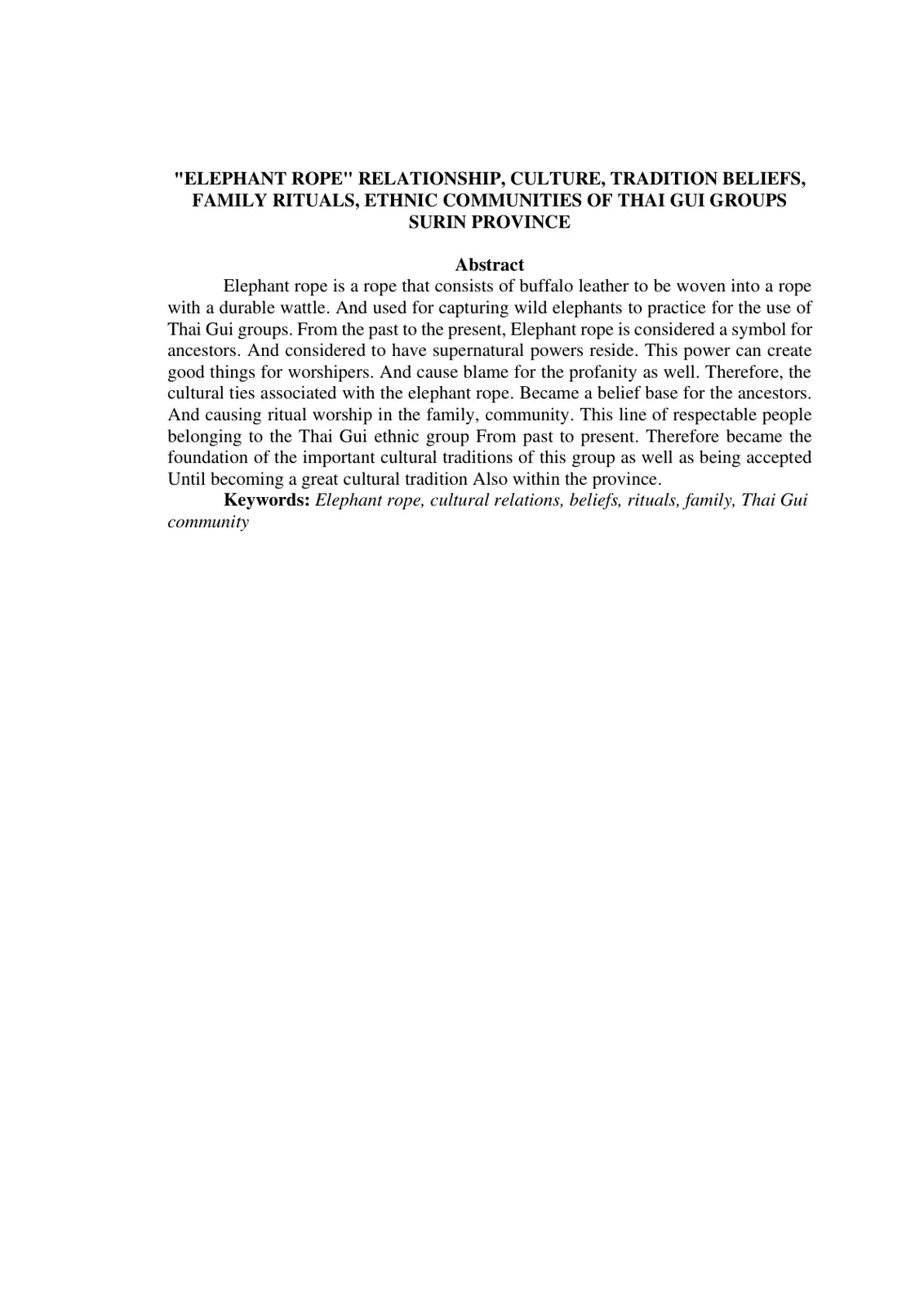 "ELEPHANT ROPE" RELATIONSHIP, CULTURE, TRADITION BELIEFS, FAMILY RITUALS, ETHNIC COMMUNITIES OF THAI GUI GROUPS SURIN PROVINCE

Abstract

Elephant rope is a rope that consists of buffalo leather to be woven into a rope with a durable wattle. And used for capturing wild elephants to practice for the use of Thai Gui groups. From the past to the present, Elephant rope is considered a symbol for ancestors. And considered to have supernatural powers reside. This power can create good things for worshipers. And cause blame for the profanity as well. Therefore, the cultural ties associated with the elephant rope. Became a belief base for the ancestors. And causing ritual worship in the family, community. This line of respectable people belonging to the Thai Gui ethnic group From past to present. Therefore became the foundation of the important cultural traditions of this group as well as being accepted Until becoming a great cultural tradition Also within the province.

Keywords: Elephant rope, cultural relations, beliefs, rituals, family, Thai Gui community